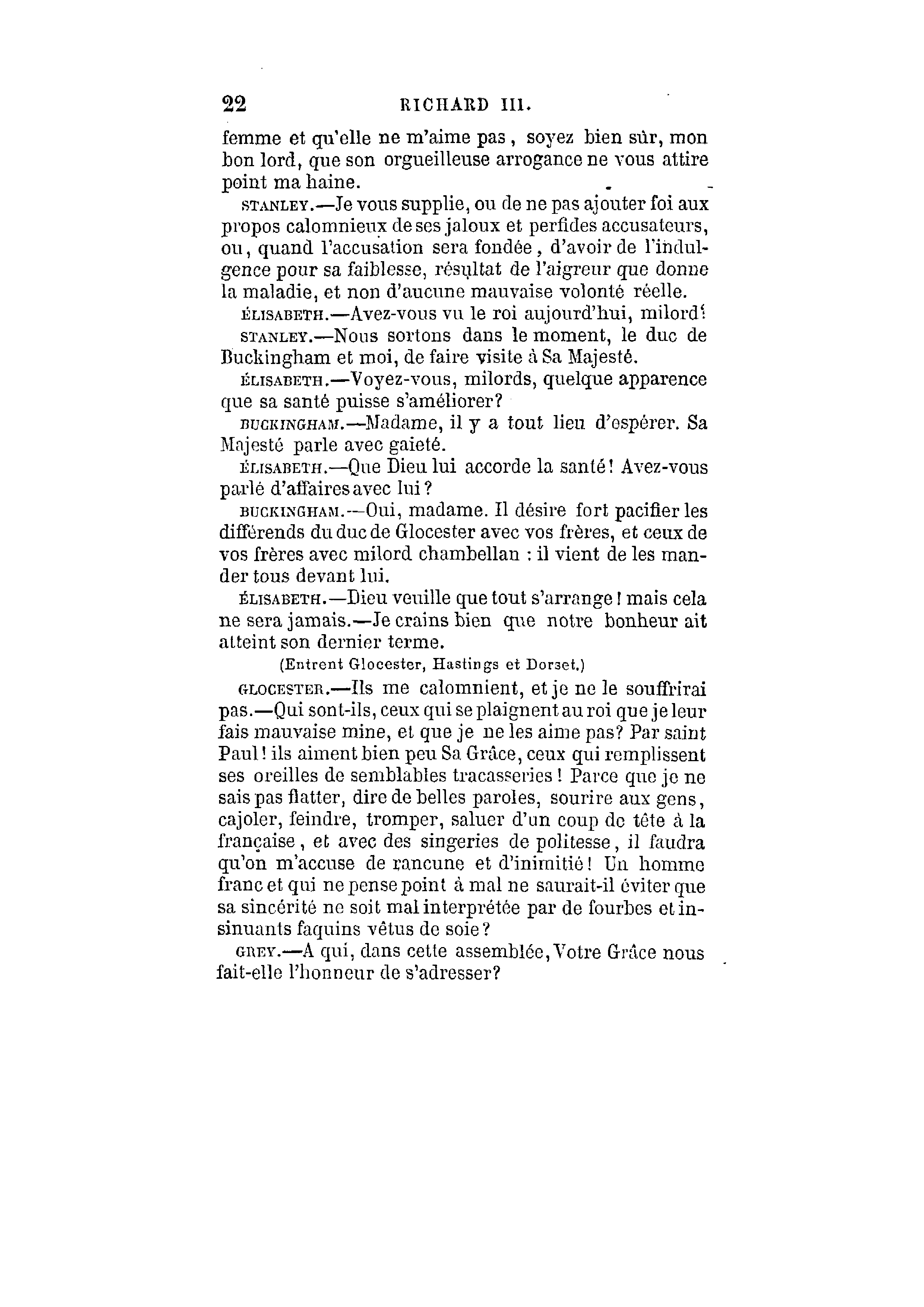 22 RICHARD III.

femme et qu'elle ne m'aime pas, soyez bien sûr, mon bon lord, que son orgueilleuse arrogance ne vous attire point ma haine.

STANLEY.—Je vous supplie, ou de ne pas ajouter foi aux propos calomnieux de ses jaloux et perfides accusateurs, ou, quand l'accusation sera fondée, d'avoir de l'indulgence pour sa faiblesse, résultat de l'aigreur que donne la maladie, et non d'aucune mauvaise volonté réelle.

ÉLISABETH.—Avez-vous vu le roi aujourd'hui, milord?

STANLEY.—Nous sortons dans le moment, le duc de Buckingham et moi, de faire visite à Sa Majesté.

ÉLISABETH.—Voyez-vous, milords, quelque apparence que sa santé puisse s'améliorer?

BUCKINGHAM.—Madame, il y a tout lieu d'espérer. Sa Majesté parle avec gaieté.

ÉLISABETH.—Que Dieu lui accorde la santé! Avez-vous parlé d'affaires avec lui?

BUCKINGHAM.—Oui, madame. Il désire fort pacifier les différends du duc de Glocester avec vos frères, et ceux de vos frères avec milord chambellan : il vient de les mander tous devant lui.

ÉLISABETH.—Dieu veuille que tout s'arrange! mais cela ne sera jamais.—Je crains bien que notre bonheur ait atteint son dernier terme.

(Entrent Glocester, Hastings et Dorset.)

GLOCESTER.—Ils me calomnient, et je ne le souffrirai pas.—Qui sont-ils, ceux qui se plaignent au roi que je leur fais mauvaise mine, et que je ne les aime pas? Par saint Paul! ils aiment bien peu Sa Grâce, ceux qui remplissent ses oreilles de semblables tracasseries! Parce que je ne sais pas flatter, dire de belles paroles, sourire aux gens, cajoler, feindre, tromper, saluer d'un coup de tête à la française, et avec des singeries de politesse, il faudra qu'on m'accuse de rancune et d'inimitié! Un homme franc et qui ne pense point à mal ne saurait-il éviter que sa sincérité ne soit mal interprétée par de fourbes et insinuants faquins vêtus de soie?

GREY.—A qui, dans cette assemblée, Votre Grâce nous fait-elle l'honneur de s'adresser?